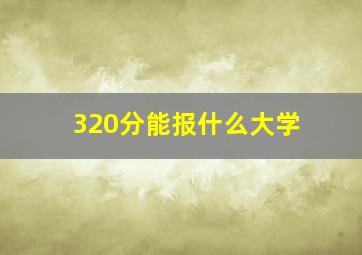 320分能报什么大学